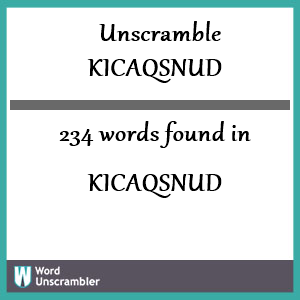 Unscramble KICAQSNUD

234 words found in

KICAQSNUD

W Word Unscrambler